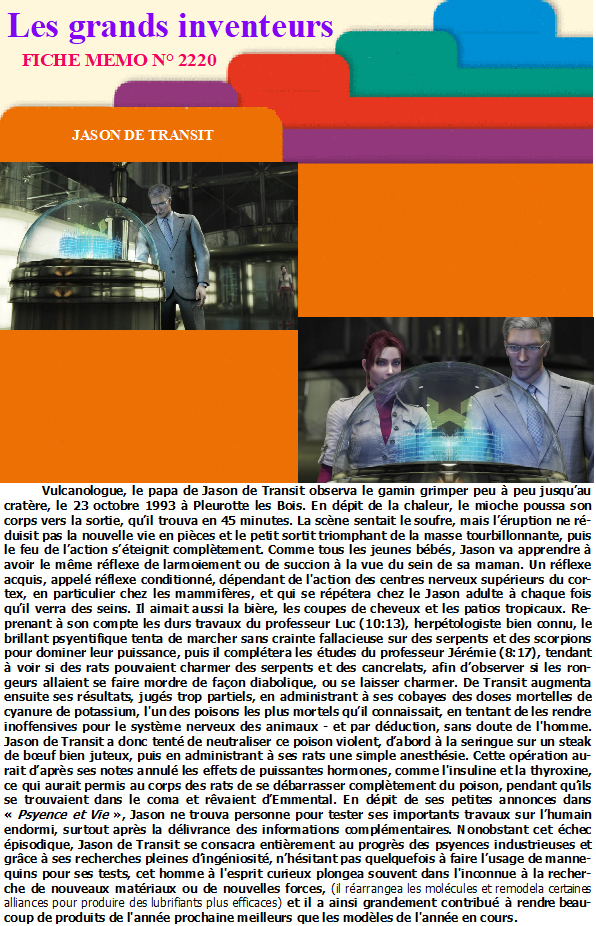 Les grands inventeurs

FICHE MEMO N° 2220

JASON DE TRANSIT

Vulcanologue, le papa de Jason de Transit observa le gamin grimper peu à peu jusqu'au cratère, le 23 octobre 1993 à Pleurotte les Bois. En dépit de la chaleur, le mioche poussa son corps vers la sortie, qu'il trouva en 45 minutes. La scène sentait le soufre, mais l'éruption ne réduisit pas la nouvelle vie en pièces et le petit sortit triomphant de la masse tourbillonnante, puis le feu de l'action s'éteignit complètement. Comme tous les jeunes bébés, Jason va apprendre à avoir le même réflexe de larmoiement ou de succion à la vue du sein de sa maman. Un réflexe acquis, appelé réflexe conditionné, dépendant de l'action des centres nerveux supérieurs du cortex, en particulier chez les mammifères, et qui se répétera chez le Jason adulte à chaque fois qu'il verra des seins. Il aimait aussi la bière, les coupes de cheveux et les patios tropicaux. Reprenant à son compte les durs travaux du professeur Luc (10:13), herpétologiste bien connu, le brillant psyentifique tenta de marcher sans crainte fallacieuse sur des serpents et des scorpions pour dominer leur puissance, puis il complétera les études du professeur Jérémie (8:17), tendant à voir si des rats pouvaient charmer des serpents et des cancrelats, afin d'observer si les rongeurs allaient se faire mordre de façon diabolique, ou se laisser charmer. De Transit augmenta ensuite ses résultats, jugés trop partiels, en administrant à ses cobayes des doses mortelles de cyanure de potassium, l'un des poisons les plus mortels qu'il connaissait, en tentant de les rendre inoffensives pour le système nerveux des animaux - et par déduction, sans doute de l'homme. Jason de Transit a donc tenté de neutraliser ce poison violent, d'abord à la seringue sur un steak de bœuf bien juteux, puis en administrant à ses rats une simple anesthésie. Cette opération aurait d'après ses notes annulé les effets de puissantes hormones, comme l'insuline et la thyroxine, ce qui aurait permis au corps des rats de se débarrasser complètement du poison, pendant qu'ils se trouvaient dans le coma et rêvaient d'Emmental. En dépit de ses petites annonces dans « Psyence et Vie », Jason ne trouva personne pour tester ses importants travaux sur l'humain endormi, surtout après la délivrance des informations complémentaires. Nonobstant cet échec épisodique, Jason de Transit se consacra entièrement au progrès des psyences industrieuses et grâce à ses recherches pleines d'ingéniosité, n'hésitant pas quelquefois à faire l'usage de mannequins pour ses tests, cet homme à l'esprit curieux plongea souvent dans l'inconnue à la recherche de nouveaux matériaux ou de nouvelles forces, (il réarrangea les molécules et remodela certaines alliances pour produire des lubrifiants plus efficaces) et il a ainsi grandement contribué à rendre beaucoup de produits de l'année prochaine meilleurs que les modèles de l'année en cours.